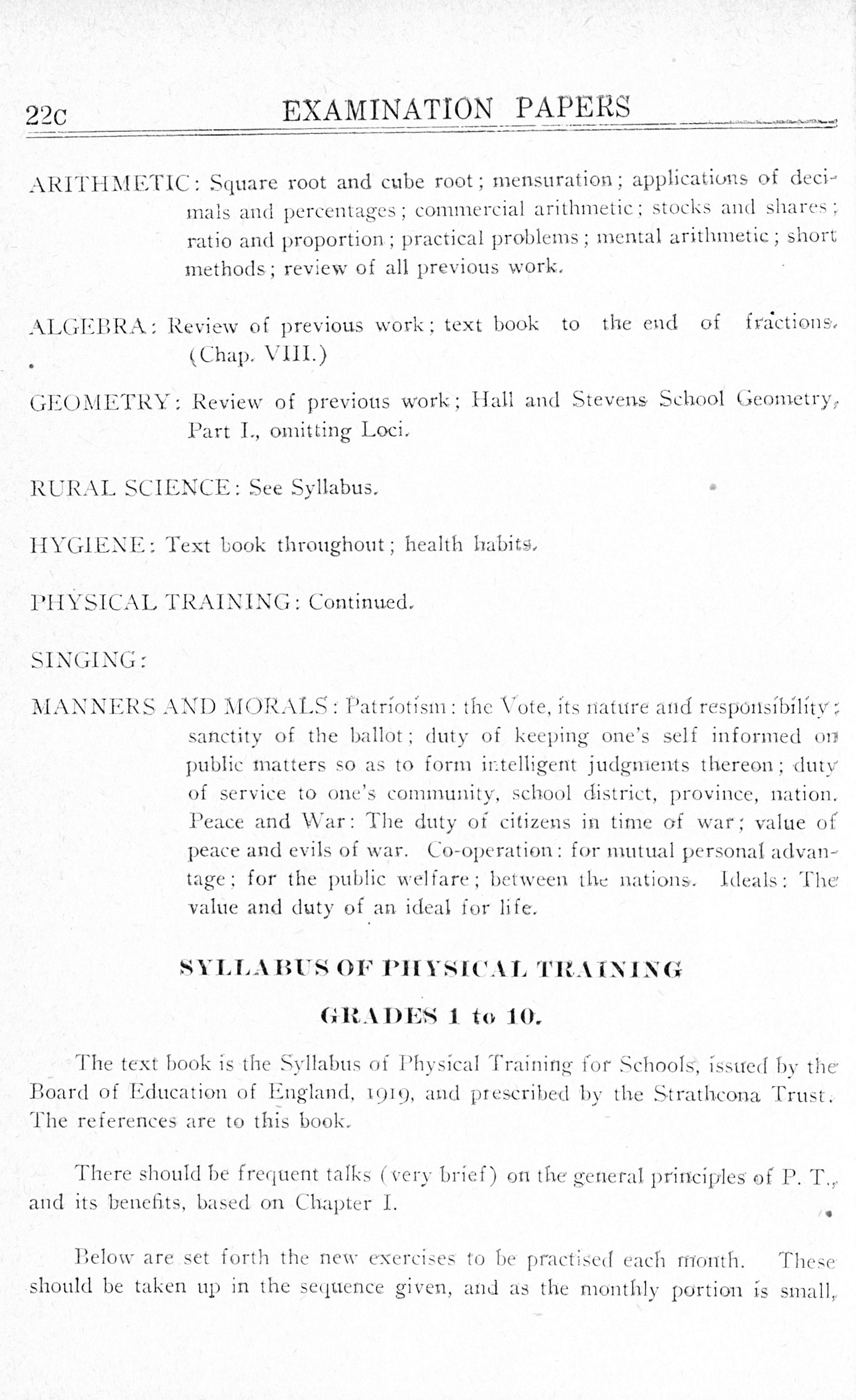 22c EXAMINATION PAPERS

ARITHMETIC: Square root and cube root; mensuration; applications of decimals and percentages; commercial arithmetic; stocks and shares; ratio and proportion; practical problems; mental arithmetic; short methods; review of all previous work.

ALGEBRA: Review of previous work; text book to the end of fractions. (Chap. VIII.)

GEOMETRY: Review of previous work; Hall and Stevens School Geometry, Part I., omitting Loci.

RURAL SCIENCE: See Syllabus.

HYGIENE: Text book throughout; health habits.

PHYSICAL TRAINING: Continued.

SINGING:

MANNERS AND MORALS: Patriotism: the Vote, its nature and responsibility; sanctity of the ballot; duty of keeping one's self informed on public matters so as to form intelligent judgments thereon; duty of service to one's community, school district, province, nation. Peace and War: The duty of citizens in time of war; value of peace and evils of war. Co-operation: for mutual personal advantage; for the public welfare; between the nations. Ideals: The value and duty of an ideal for life.

SYLLABUS OF PHYSICAL TRAINING

GRADES 1 to 10.

The text book is the Syllabus of Physical Training for Schools, issued by the Board of Education of England, 1919, and prescribed by the Strathcona Trust. The references are to this book.

There should be frequent talks (very brief) on the general principles of P. T., and its benefits, based on Chapter I.

Below are set forth the new exercises to be practised each month. These should be taken up in the sequence given, and as the monthly portion is small,